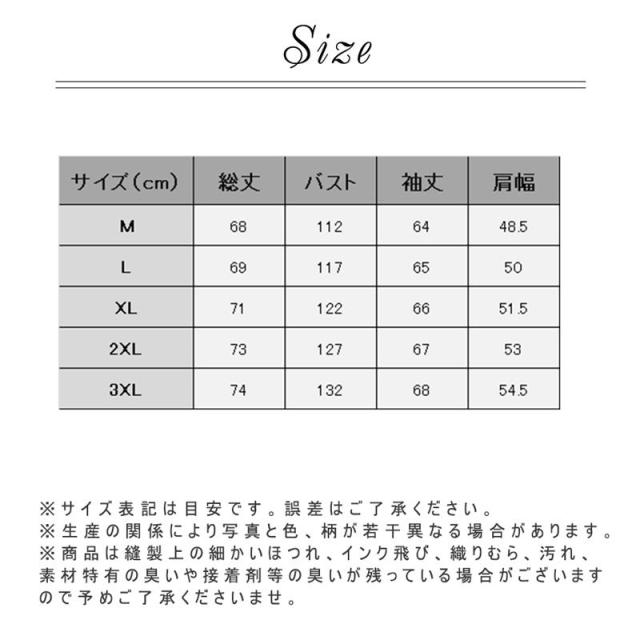 Size

| サイズ（cm） | 総丈 | バスト | 袖丈 | 肩幅 |
|---|---|---|---|---|
| M | 68 | 112 | 64 | 48.5 |
| L | 69 | 117 | 65 | 50 |
| XL | 71 | 122 | 66 | 51.5 |
| 2XL | 73 | 127 | 67 | 53 |
| 3XL | 74 | 132 | 68 | 54.5 |

※サイズ表記は目安です。誤差はご了承ください。
※生産の関係により写真と色、柄が若干異なる場合があります。
※商品は縫製上の細かいほつれ、インク飛び、織りむら、汚れ、素材特有の臭いや接着剤等の臭いが残っている場合がございますので予めご了承くださいませ。